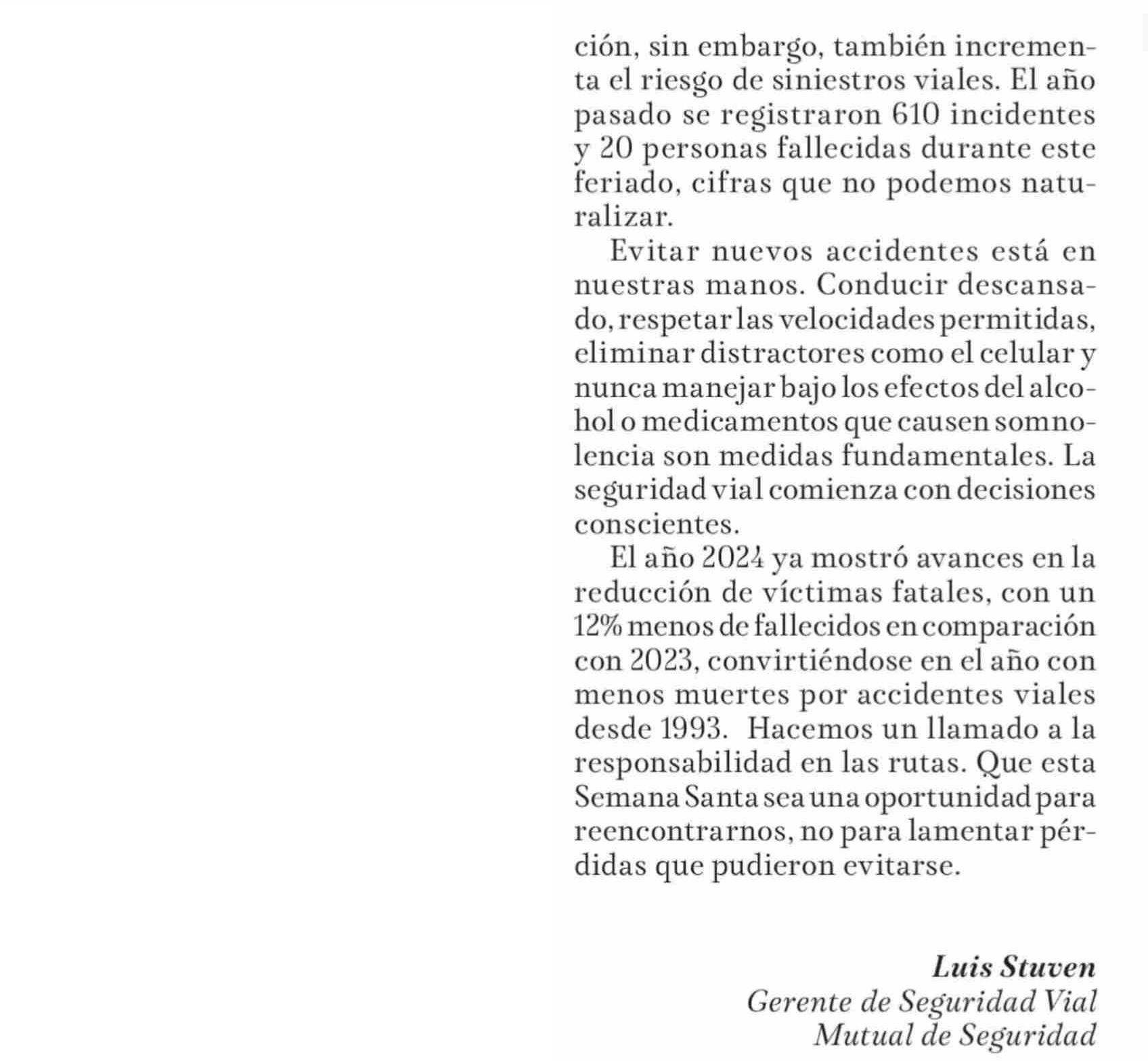 ción, sin embargo, también incrementa el riesgo de siniestros viales. El año pasado se registraron 610 incidentes y 20 personas fallecidas durante este feriado, cifras que no podemos naturalizar.

Evitar nuevos accidentes está en nuestras manos. Conducir descansado, respetar las velocidades permitidas, eliminar distractores como el celular y nunca manejar bajo los efectos del alcohol o medicamentos que causen somnolencia son medidas fundamentales. La seguridad vial comienza con decisiones conscientes.

El año 2024 ya mostró avances en la reducción de víctimas fatales, con un 12% menos de fallecidos en comparación con 2023, convirtiéndose en el año con menos muertes por accidentes viales desde 1993. Hacemos un llamado a la responsabilidad en las rutas. Que esta Semana Santa sea una oportunidad para reencontrarnos, no para lamentar pérdidas que pudieron evitarse.

Luis Stuven
Gerente de Seguridad Vial
Mutual de Seguridad